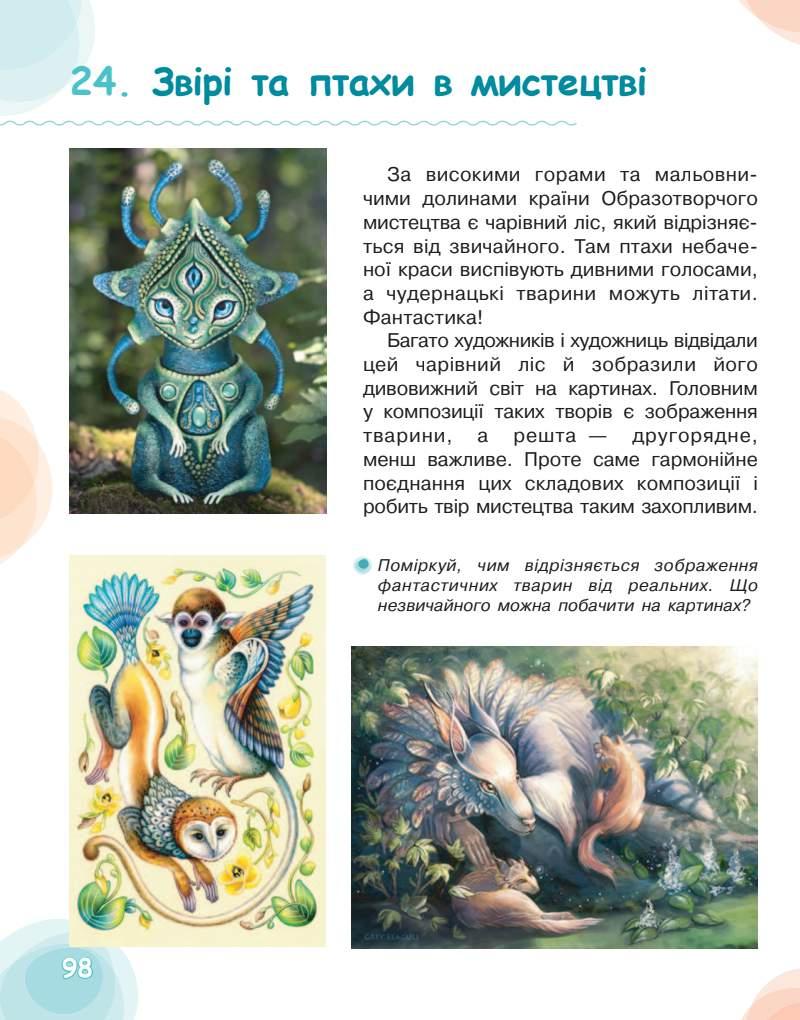 24. Звірі та птахи в мистецтві

За високими горами та мальовничими долинами країни Образотворчого мистецтва є чарівний ліс, який відрізняється від звичайного. Там птахи небаченої краси виспівують дивними голосами, а чудернацькі тварини можуть літати. Фантастика!

Багато художників і художниць відвідали цей чарівний ліс й зобразили його дивовижний світ на картинах. Головним у композиції таких творів є зображення тварини, а решта — другорядне, менш важливе. Проте саме гармонійне поєднання цих складових композиції і робить твір мистецтва таким захопливим.

• Поміркуй, чим відрізняється зображення фантастичних тварин від реальних. Що незвичайного можна побачити на картинах?

98